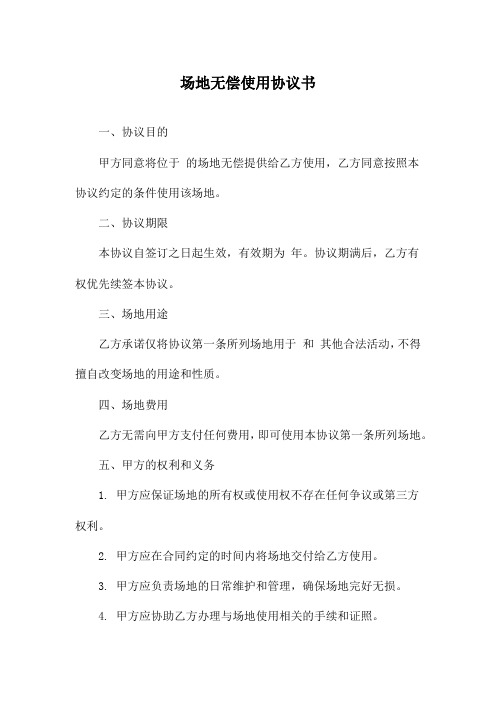 场地无偿使用协议书

一、协议目的

甲方同意将位于 的场地无偿提供给乙方使用，乙方同意按照本协议约定的条件使用该场地。

二、协议期限

本协议自签订之日起生效，有效期为 年。协议期满后，乙方有权优先续签本协议。

三、场地用途

乙方承诺仅将协议第一条所列场地用于 和 其他合法活动，不得擅自改变场地的用途和性质。

四、场地费用

乙方无需向甲方支付任何费用，即可使用本协议第一条所列场地。

五、甲方的权利和义务

1. 甲方应保证场地的所有权或使用权不存在任何争议或第三方权利。

2. 甲方应在合同约定的时间内将场地交付给乙方使用。

3. 甲方应负责场地的日常维护和管理，确保场地完好无损。

4. 甲方应协助乙方办理与场地使用相关的手续和证照。